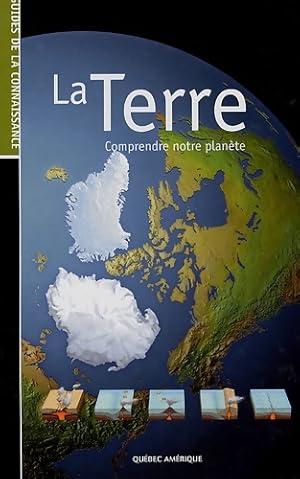 GUIDES DE LA CONNAISSANCE

La Terre

Comprendre notre planète

QUÉBEC AMÉRIQUE